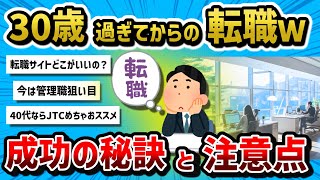 30歳 過ぎてからの 転職w

転職サイトどこがいいの？

今は管理職狙い目

40代ならJTCめちゃおススメ

転職

成功の秘訣 と 注意点